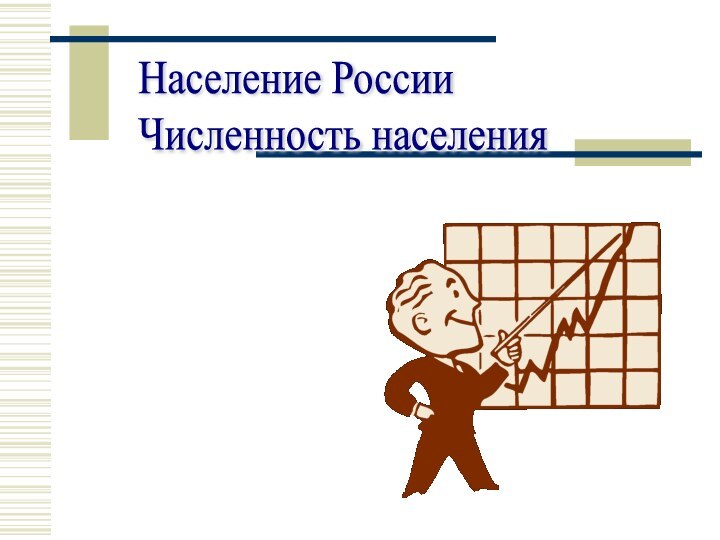 Население России
Численность населения